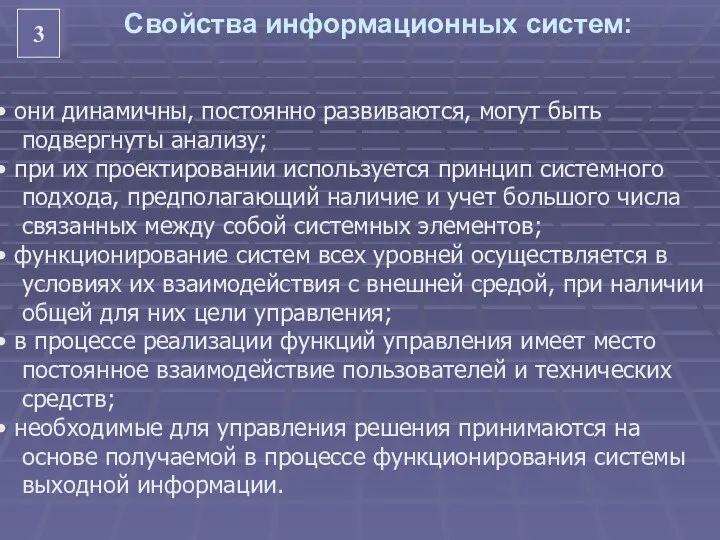 3

Свойства информационных систем:

• они динамичны, постоянно развиваются, могут быть подвергнуты анализу;
• при их проектировании используется принцип системного подхода, предполагающий наличие и учет большого числа связанных между собой системных элементов;
• функционирование систем всех уровней осуществляется в условиях их взаимодействия с внешней средой, при наличии общей для них цели управления;
• в процессе реализации функций управления имеет место постоянное взаимодействие пользователей и технических средств;
• необходимые для управления решения принимаются на основе получаемой в процессе функционирования системы выходной информации.